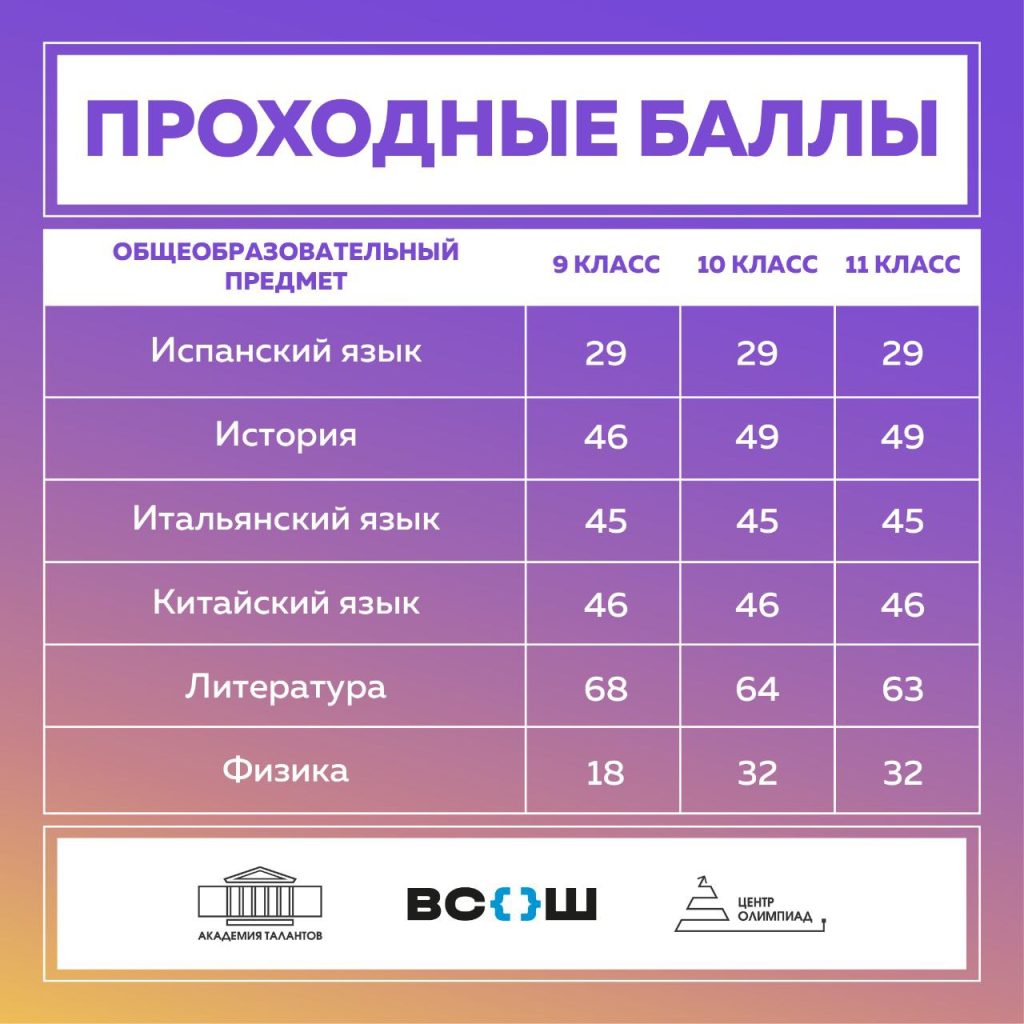 ПРОХОДНЫЕ БАЛЛЫ

| ОБЩЕОБРАЗОВАТЕЛЬНЫЙ ПРЕДМЕТ | 9 КЛАСС | 10 КЛАСС | 11 КЛАСС |
|---|---|---|---|
| Испанский язык | 29 | 29 | 29 |
| История | 46 | 49 | 49 |
| Итальянский язык | 45 | 45 | 45 |
| Китайский язык | 46 | 46 | 46 |
| Литература | 68 | 64 | 63 |
| Физика | 18 | 32 | 32 |

АКАДЕМИЯ ТАЛАНТОВ

ВС{}Ш

ЦЕНТР ОЛИМПИАД